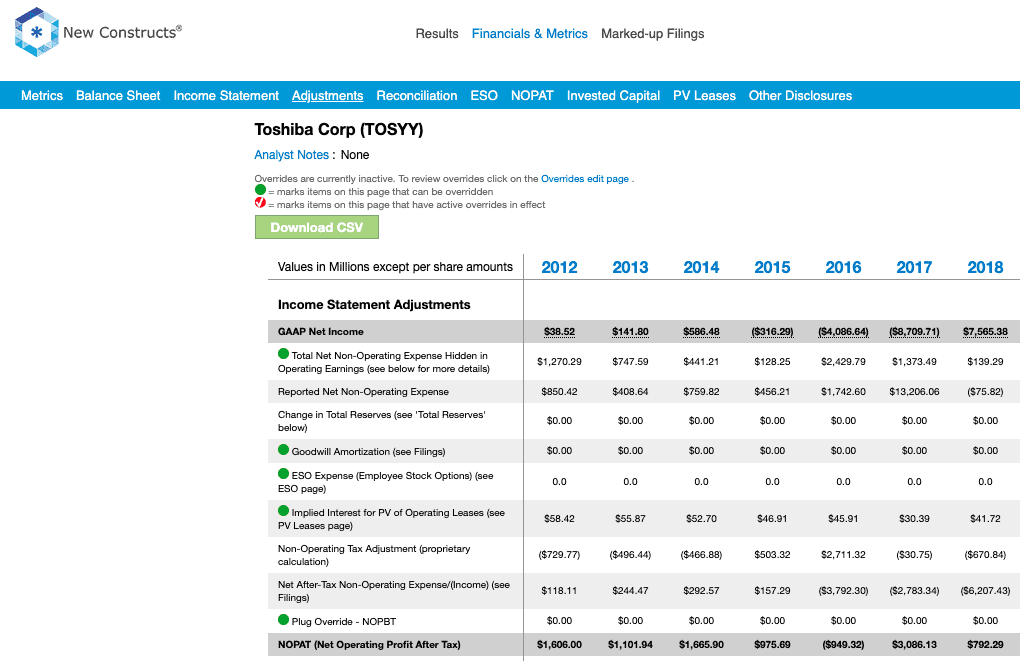 New Constructs®

Results Financials & Metrics Marked-up Filings

Metrics Balance Sheet Income Statement Adjustments Reconciliation ESO NOPAT Invested Capital PV Leases Other Disclosures

Toshiba Corp (TOSYY)

Analyst Notes : None

Overrides are currently inactive. To review overrides click on the Overrides edit page .
= marks items on this page that can be overridden
= marks items on this page that have active overrides in effect

Download CSV

| Values in Millions except per share amounts | 2012 | 2013 | 2014 | 2015 | 2016 | 2017 | 2018 |
|---|---|---|---|---|---|---|---|
| Income Statement Adjustments | | | | | | | |
| GAAP Net Income | \$38.52 | \$141.80 | \$586.48 | (\$316.29) | (\$4,086.64) | (\$8,709.71) | \$7,565.38 |
| Total Net Non-Operating Expense Hidden in Operating Earnings (see below for more details) | \$1,270.29 | \$747.59 | \$441.21 | \$128.25 | \$2,429.79 | \$1,373.49 | \$139.29 |
| Reported Net Non-Operating Expense | \$850.42 | \$408.64 | \$759.82 | \$456.21 | \$1,742.60 | \$13,206.06 | (\$75.82) |
| Change in Total Reserves (see 'Total Reserves' below) | \$0.00 | \$0.00 | \$0.00 | \$0.00 | \$0.00 | \$0.00 | \$0.00 |
| Goodwill Amortization (see Filings) | \$0.00 | \$0.00 | \$0.00 | \$0.00 | \$0.00 | \$0.00 | \$0.00 |
| ESO Expense (Employee Stock Options) (see ESO page) | 0.0 | 0.0 | 0.0 | 0.0 | 0.0 | 0.0 | 0.0 |
| Implied Interest for PV of Operating Leases (see PV Leases page) | \$58.42 | \$55.87 | \$52.70 | \$46.91 | \$45.91 | \$30.39 | \$41.72 |
| Non-Operating Tax Adjustment (proprietary calculation) | (\$729.77) | (\$496.44) | (\$466.88) | \$503.32 | \$2,711.32 | (\$30.75) | (\$670.84) |
| Net After-Tax Non-Operating Expense/(Income) (see Filings) | \$118.11 | \$244.47 | \$292.57 | \$157.29 | (\$3,792.30) | (\$2,783.34) | (\$6,207.43) |
| Plug Override - NOPBT | \$0.00 | \$0.00 | \$0.00 | \$0.00 | \$0.00 | \$0.00 | \$0.00 |
| NOPAT (Net Operating Profit After Tax) | \$1,606.00 | \$1,101.94 | \$1,665.90 | \$975.69 | (\$949.32) | \$3,086.13 | \$792.29 |